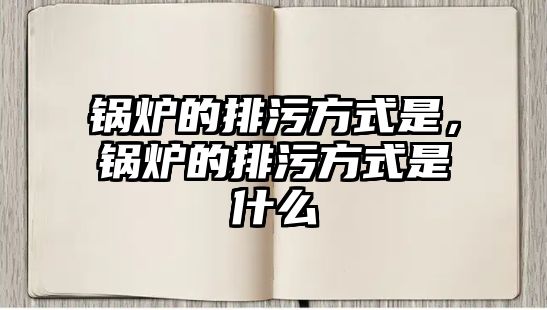 锅炉的排污方式是，锅炉的排污方式是什么